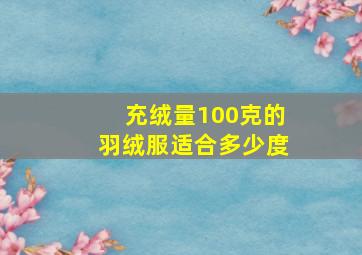 充绒量100克的
羽绒服适合多少度